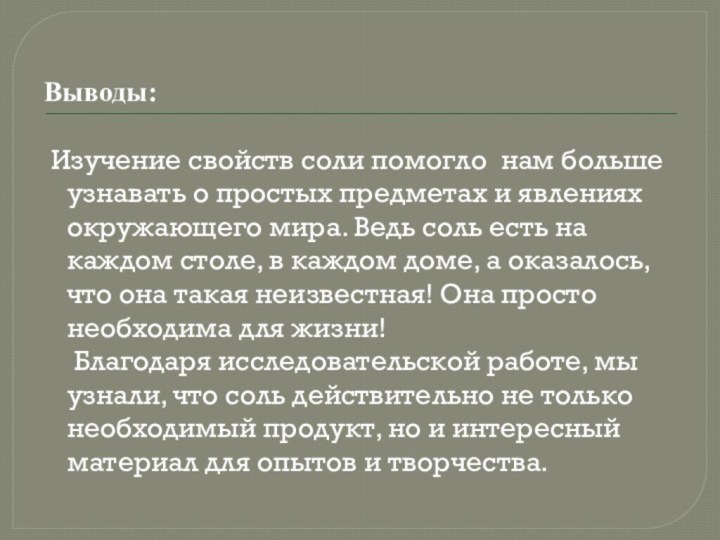 Выводы:

Изучение свойств соли помогло нам больше узнавать о простых предметах и явлениях окружающего мира. Ведь соль есть на каждом столе, в каждом доме, а оказалось, что она такая неизвестная! Она просто необходима для жизни!
Благодаря исследовательской работе, мы узнали, что соль действительно не только необходимый продукт, но и интересный материал для опытов и творчества.